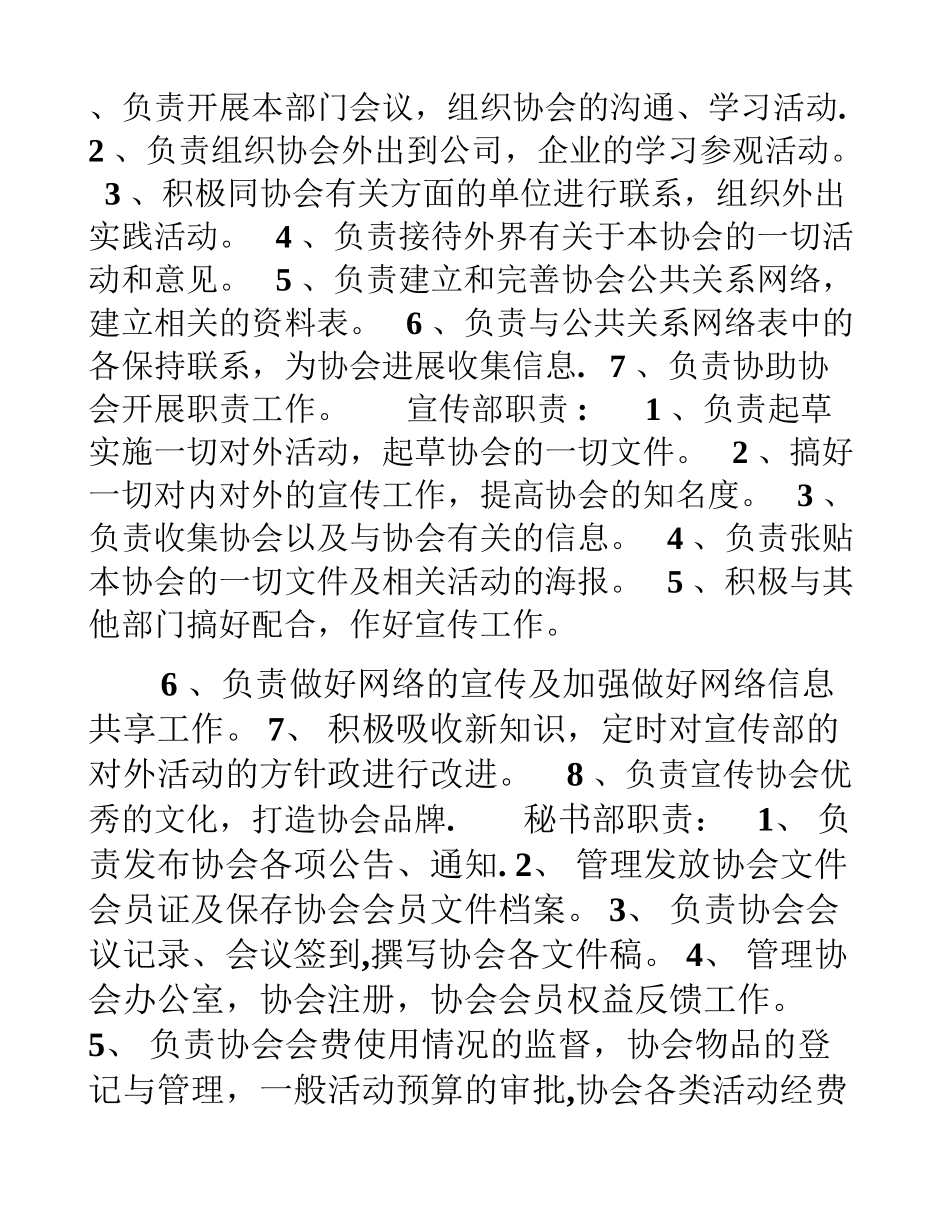 、负责开展本部门会议，组织协会的沟通、学习活动. 2 、负责组织协会外出到公司，企业的学习参观活动。 3 、积极同协会有关方面的单位进行联系，组织外出实践活动。 4 、负责接待外界有关于本协会的一切活动和意见。 5 、负责建立和完善协会公共关系网络，建立相关的资料表。 6 、负责与公共关系网络表中的各保持联系，为协会进展收集信息. 7 、负责协助协会开展职责工作。 宣传部职责： 1 、负责起草实施一切对外活动，起草协会的一切文件。 2 、搞好一切对内对外的宣传工作，提高协会的知名度。 3 、负责收集协会以及与协会有关的信息。 4 、负责张贴本协会的一切文件及相关活动的海报。 5 、积极与其他部门搞好配合，作好宣传工作。

6 、负责做好网络的宣传及加强做好网络信息共享工作。 7、 积极吸收新知识，定时对宣传部的对外活动的方针政进行改进。 8 、负责宣传协会优秀的文化，打造协会品牌. 秘书部职责： 1、 负责发布协会各项公告、通知. 2、 管理发放协会文件会员证及保存协会会员文件档案。 3、 负责协会会议记录、会议签到,撰写协会各文件稿。 4、 管理协会办公室，协会注册，协会会员权益反馈工作。 5、 负责协会会费使用情况的监督，协会物品的登记与管理，一般活动预算的审批,协会各类活动经费